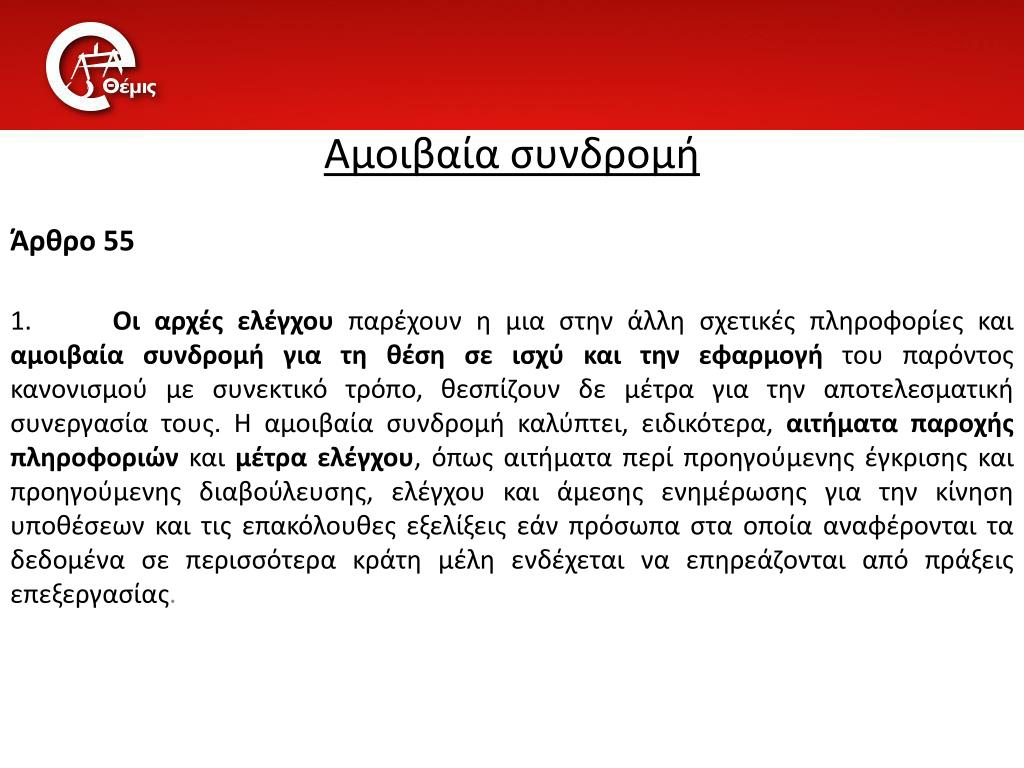 Θέμις

Αμοιβαία συνδρομή

Άρθρο 55

1. Οι αρχές ελέγχου παρέχουν η μια στην άλλη σχετικές πληροφορίες και αμοιβαία συνδρομή για τη θέση σε ισχύ και την εφαρμογή του παρόντος κανονισμού με συνεκτικό τρόπο, θεσπίζουν δε μέτρα για την αποτελεσματική συνεργασία τους. Η αμοιβαία συνδρομή καλύπτει, ειδικότερα, αιτήματα παροχής πληροφοριών και μέτρα ελέγχου, όπως αιτήματα περί προηγούμενης έγκρισης και προηγούμενης διαβούλευσης, ελέγχου και άμεσης ενημέρωσης για την κίνηση υποθέσεων και τις επακόλουθες εξελίξεις εάν πρόσωπα στα οποία αναφέρονται τα δεδομένα σε περισσότερα κράτη μέλη ενδέχεται να επηρεάζονται από πράξεις επεξεργασίας.